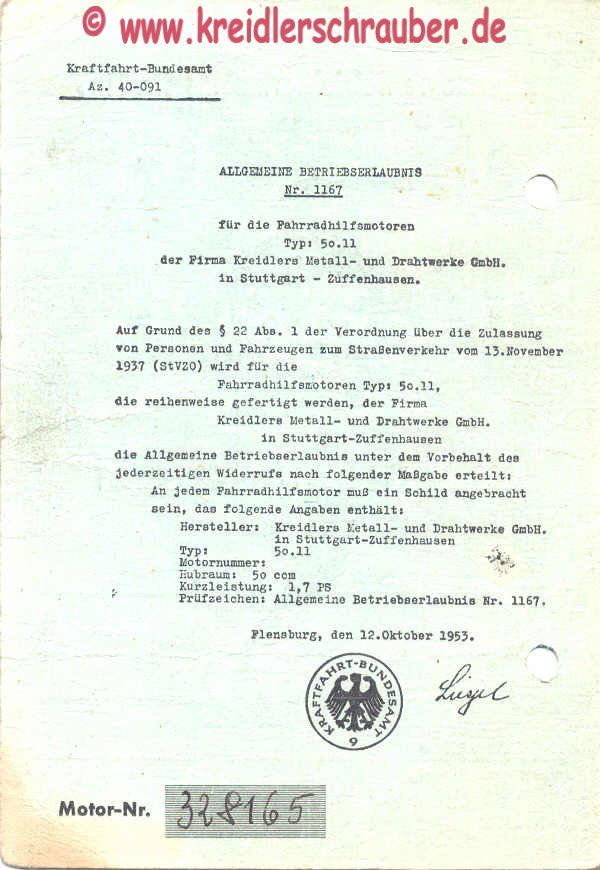 © www.kreidlerschrauber.de

Kraftfahrt-Bundesamt
Az. 40-091

ALLGEMEINE BETRIEBSERLAUBNIS
Nr. 1167

für die Fahrradhilfsmotoren
Typ: 5o.11
der Firma Kreidlers Metall- und Drahtwerke GmbH.
in Stuttgart - Zuffenhausen.

Auf Grund des § 22 Abs. 1 der Verordnung über die Zulassung von Personen und Fahrzeugen zum Straßenverkehr vom 13.November 1937 (StVZO) wird für die
Fahrradhilfsmotoren Typ: 5o.11,
die reihenweise gefertigt werden, der Firma
Kreidlers Metall- und Drahtwerke GmbH.
in Stuttgart-Zuffenhausen
die Allgemeine Betriebserlaubnis unter dem Vorbehalt des jederzeitigen Widerrufs nach folgender Maßgabe erteilt:
An jedem Fahrradhilfsmotor muß ein Schild angebracht sein, das folgende Angaben enthält:
Hersteller: Kreidlers Metall- und Drahtwerke GmbH. in Stuttgart-Zuffenhausen
Typ: 5o.11
Motornummer:
Hubraum: 5o ccm
Kurzleistung: 1,7 PS
Prüfzeichen: Allgemeine Betriebserlaubnis Nr. 1167.

Flensburg, den 12.Oktober 1953.

KRAFTFAHRT-BUNDESAMT
9

Liegel

Motor-Nr. 328165